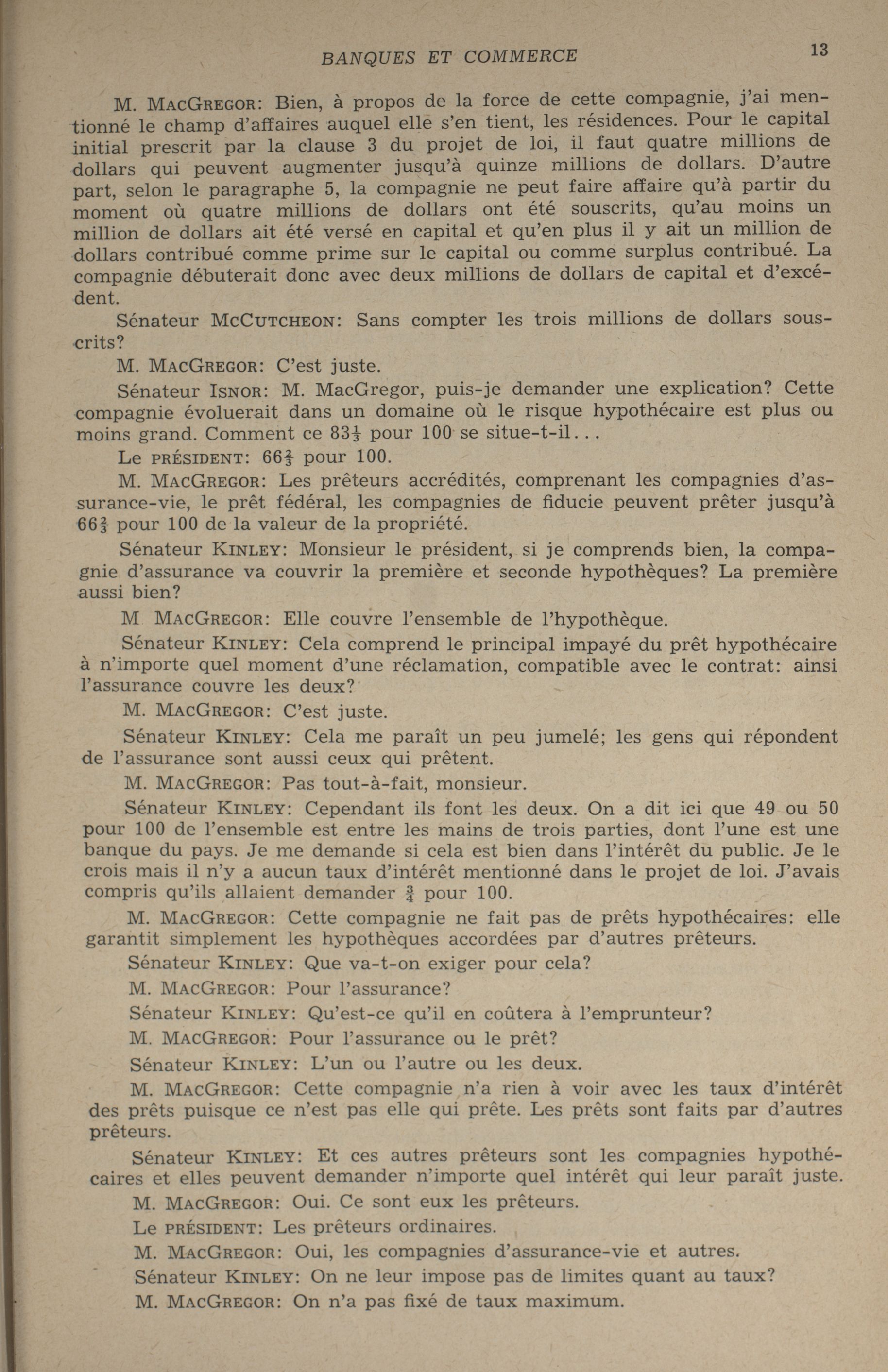 BANQUES ET COMMERCE 13

M. MACGREGOR: Bien, à propos de la force de cette compagnie, j'ai mentionné le champ d'affaires auquel elle s'en tient, les résidences. Pour le capital initial prescrit par la clause 3 du projet de loi, il faut quatre millions de dollars qui peuvent augmenter jusqu'à quinze millions de dollars. D'autre part, selon le paragraphe 5, la compagnie ne peut faire affaire qu'à partir du moment où quatre millions de dollars ont été souscrits, qu'au moins un million de dollars ait été versé en capital et qu'en plus il y ait un million de dollars contribué comme prime sur le capital ou comme surplus contribué. La compagnie débuterait donc avec deux millions de dollars de capital et d'excédent.

Sénateur MCCUTCHEON: Sans compter les trois millions de dollars souscrits?

M. MACGREGOR: C'est juste.

Sénateur ISNOR: M. MacGregor, puis-je demander une explication? Cette compagnie évoluerait dans un domaine où le risque hypothécaire est plus ou moins grand. Comment ce $83\frac{1}{3}$ pour 100 se situe-t-il...

Le PRÉSIDENT: $66\frac{2}{3}$ pour 100.

M. MACGREGOR: Les prêteurs accrédités, comprenant les compagnies d'assurance-vie, le prêt fédéral, les compagnies de fiducie peuvent prêter jusqu'à $66\frac{2}{3}$ pour 100 de la valeur de la propriété.

Sénateur KINLEY: Monsieur le président, si je comprends bien, la compagnie d'assurance va couvrir la première et seconde hypothèques? La première aussi bien?

M MACGREGOR: Elle couvre l'ensemble de l'hypothèque.

Sénateur KINLEY: Cela comprend le principal impayé du prêt hypothécaire à n'importe quel moment d'une réclamation, compatible avec le contrat: ainsi l'assurance couvre les deux?

M. MACGREGOR: C'est juste.

Sénateur KINLEY: Cela me paraît un peu jumelé; les gens qui répondent de l'assurance sont aussi ceux qui prêtent.

M. MACGREGOR: Pas tout-à-fait, monsieur.

Sénateur KINLEY: Cependant ils font les deux. On a dit ici que 49 ou 50 pour 100 de l'ensemble est entre les mains de trois parties, dont l'une est une banque du pays. Je me demande si cela est bien dans l'intérêt du public. Je le crois mais il n'y a aucun taux d'intérêt mentionné dans le projet de loi. J'avais compris qu'ils allaient demander $\frac{3}{4}$ pour 100.

M. MACGREGOR: Cette compagnie ne fait pas de prêts hypothécaires: elle garantit simplement les hypothèques accordées par d'autres prêteurs.

Sénateur KINLEY: Que va-t-on exiger pour cela?

M. MACGREGOR: Pour l'assurance?

Sénateur KINLEY: Qu'est-ce qu'il en coûtera à l'emprunteur?

M. MACGREGOR: Pour l'assurance ou le prêt?

Sénateur KINLEY: L'un ou l'autre ou les deux.

M. MACGREGOR: Cette compagnie n'a rien à voir avec les taux d'intérêt des prêts puisque ce n'est pas elle qui prête. Les prêts sont faits par d'autres prêteurs.

Sénateur KINLEY: Et ces autres prêteurs sont les compagnies hypothécaires et elles peuvent demander n'importe quel intérêt qui leur paraît juste.

M. MACGREGOR: Oui. Ce sont eux les prêteurs.

Le PRÉSIDENT: Les prêteurs ordinaires.

M. MACGREGOR: Oui, les compagnies d'assurance-vie et autres.

Sénateur KINLEY: On ne leur impose pas de limites quant au taux?

M. MACGREGOR: On n'a pas fixé de taux maximum.